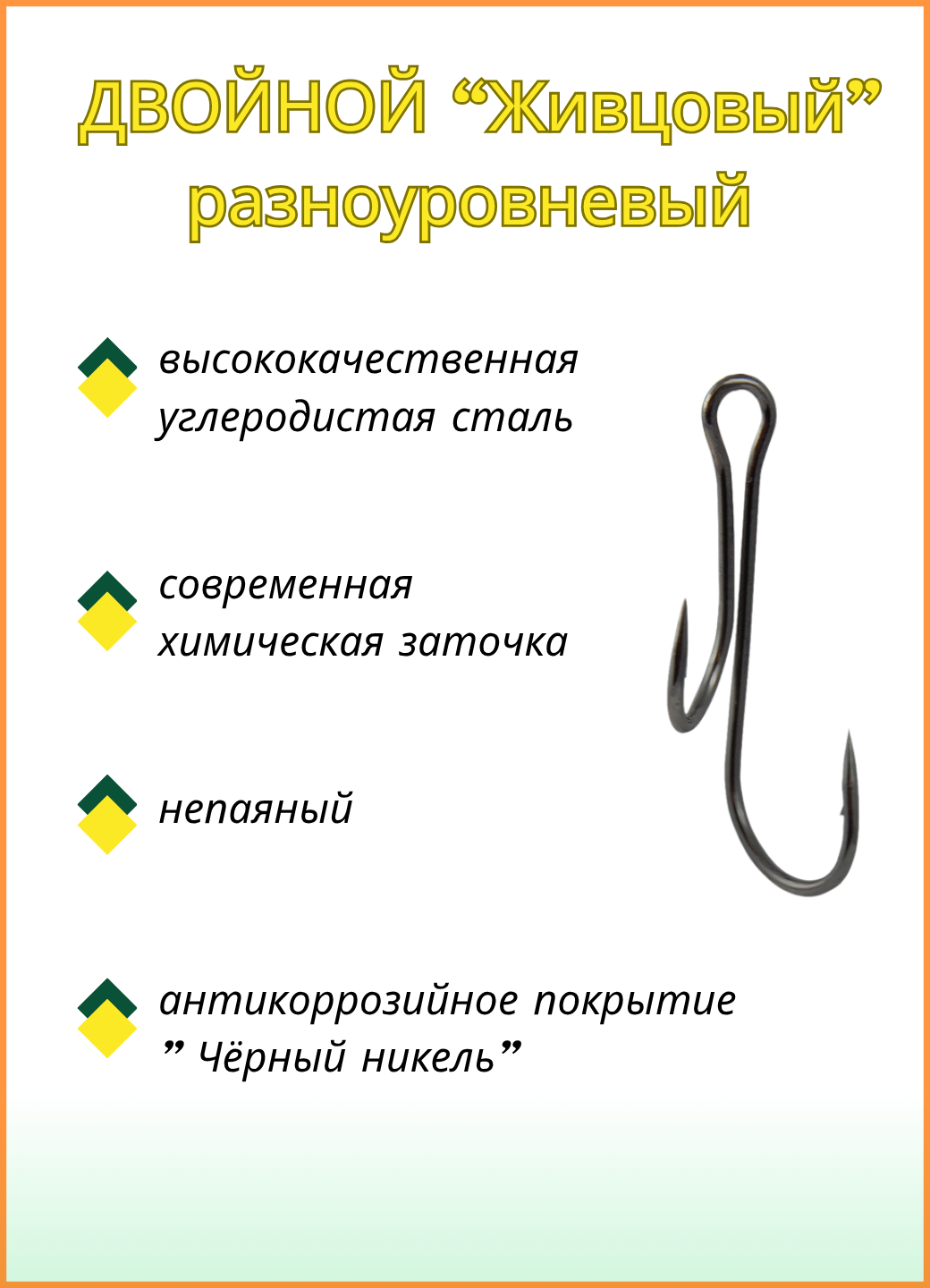 ДВОЙНОЙ "Живцовый" разноуровневый

высококачественная углеродистая сталь

современная химическая заточка

непаяный

антикоррозийное покрытие " Чёрный никель"